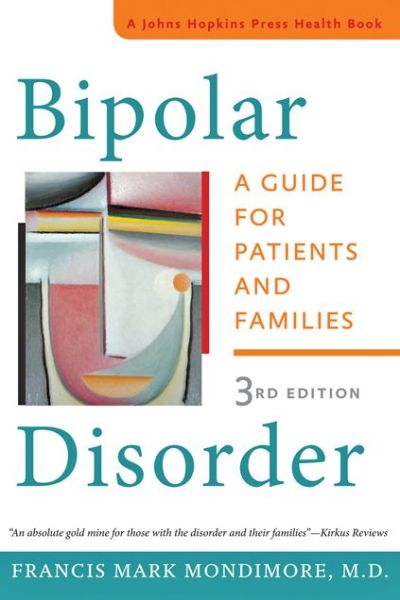 A Johns Hopkins Press Health Book

Bipolar

A GUIDE FOR PATIENTS AND FAMILIES

3RD EDITION

Disorder

"An absolute gold mine for those with the disorder and their families"—Kirkus Reviews

FRANCIS MARK MONDIMORE, M.D.